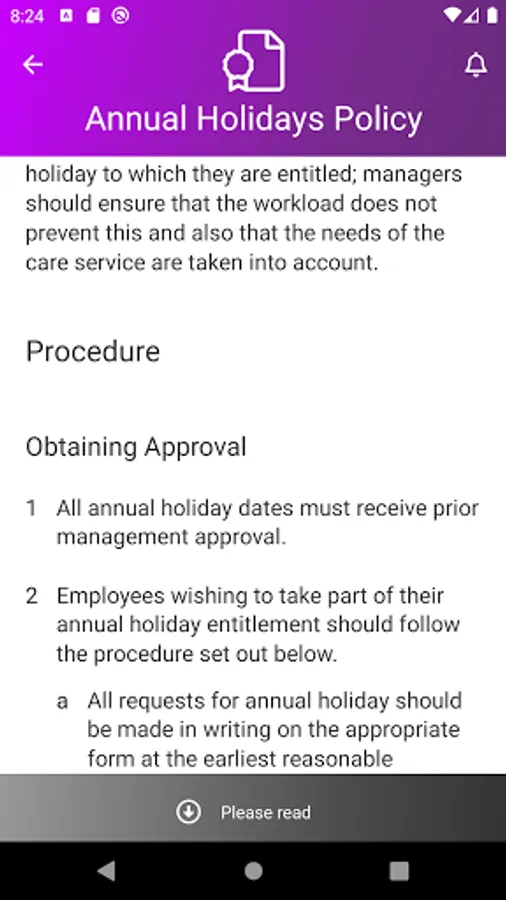 8:24

Annual Holidays Policy

holiday to which they are entitled; managers should ensure that the workload does not prevent this and also that the needs of the care service are taken into account.

Procedure

Obtaining Approval

1 All annual holiday dates must receive prior management approval.

2 Employees wishing to take part of their annual holiday entitlement should follow the procedure set out below.

a All requests for annual holiday should be made in writing on the appropriate form at the earliest reasonable

Please read